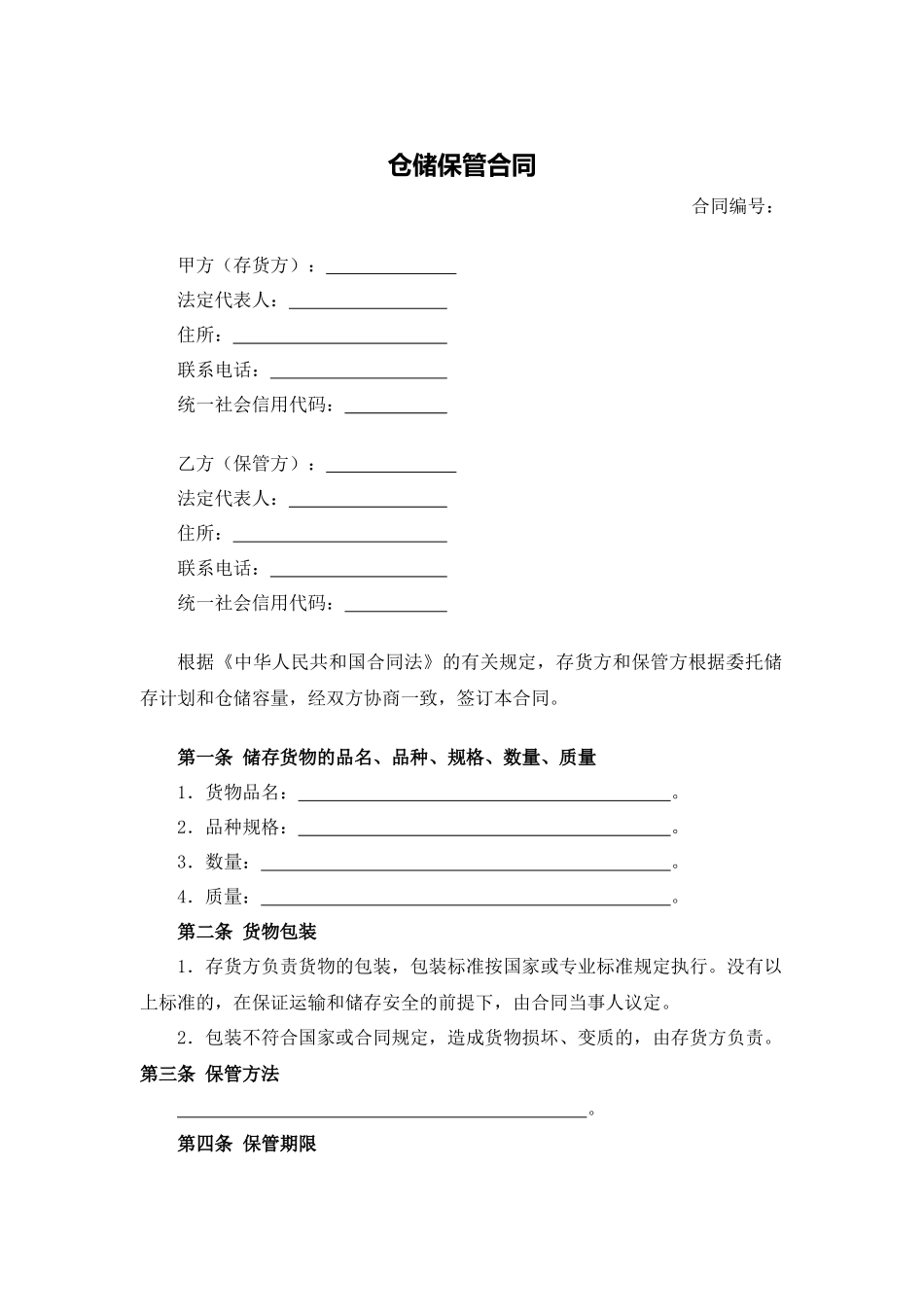 仓储保管合同

合同编号：

甲方（存货方）：______________
法定代表人：_________________
住所：_______________________
联系电话：___________________
统一社会信用代码：___________

乙方（保管方）：______________
法定代表人：_________________
住所：_______________________
联系电话：___________________
统一社会信用代码：___________

根据《中华人民共和国合同法》的有关规定，存货方和保管方根据委托储存计划和仓储容量，经双方协商一致，签订本合同。

第一条 储存货物的品名、品种、规格、数量、质量
1．货物品名：________________________________________。
2．品种规格：________________________________________。
3．数量：____________________________________________。
4．质量：____________________________________________。

第二条 货物包装
1．存货方负责货物的包装，包装标准按国家或专业标准规定执行。没有以上标准的，在保证运输和储存安全的前提下，由合同当事人议定。
2．包装不符合国家或合同规定，造成货物损坏、变质的，由存货方负责。

第三条 保管方法
____________________________________________。

第四条 保管期限